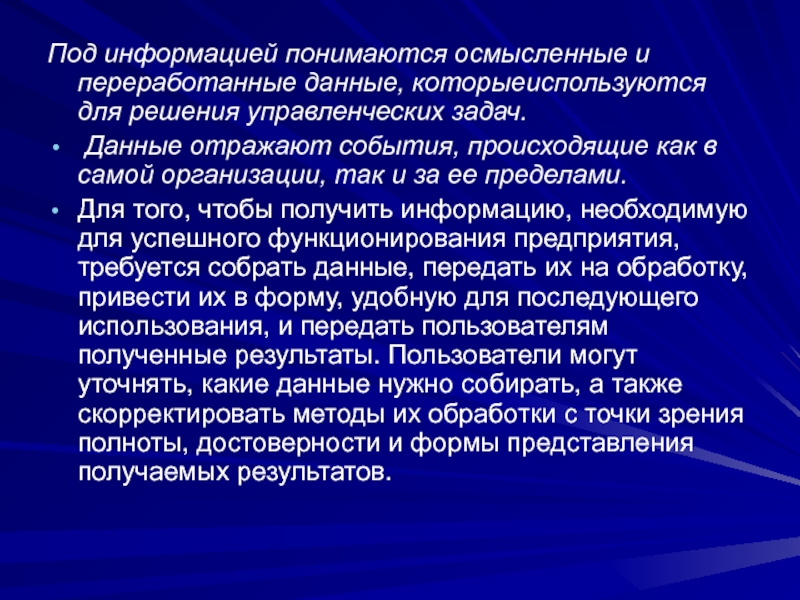 Под информацией понимаются осмысленные и переработанные данные, которыеиспользуются для решения управленческих задач.

• Данные отражают события, происходящие как в самой организации, так и за ее пределами.

• Для того, чтобы получить информацию, необходимую для успешного функционирования предприятия, требуется собрать данные, передать их на обработку, привести их в форму, удобную для последующего использования, и передать пользователям полученные результаты. Пользователи могут уточнять, какие данные нужно собирать, а также скорректировать методы их обработки с точки зрения полноты, достоверности и формы представления получаемых результатов.